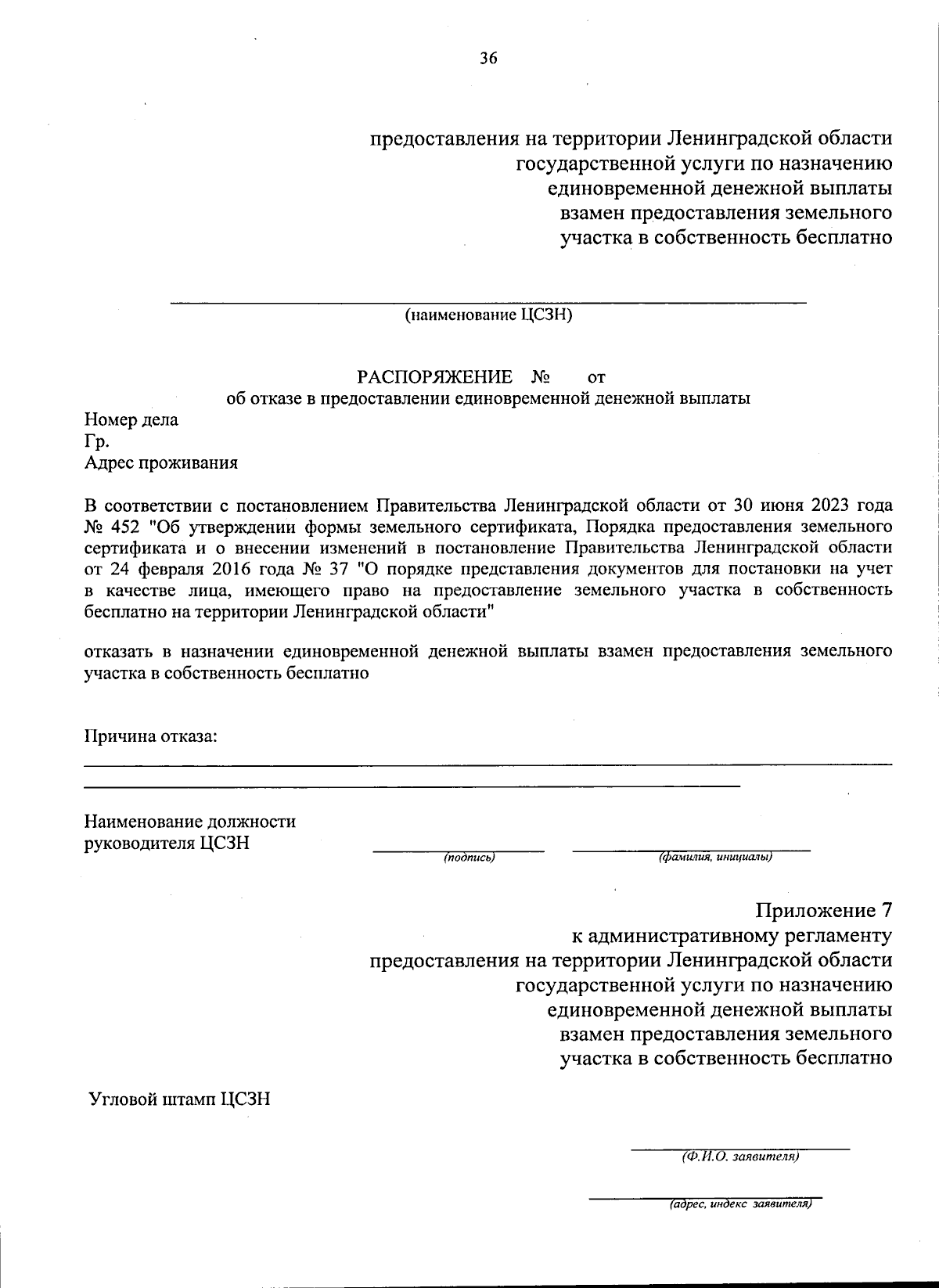 36

предоставления на территории Ленинградской области государственной услуги по назначению единовременной денежной выплаты взамен предоставления земельного участка в собственность бесплатно

(наименование ЦСЗН)

РАСПОРЯЖЕНИЕ № от
об отказе в предоставлении единовременной денежной выплаты

Номер дела
Гр.
Адрес проживания

В соответствии с постановлением Правительства Ленинградской области от 30 июня 2023 года № 452 "Об утверждении формы земельного сертификата, Порядка предоставления земельного сертификата и о внесении изменений в постановление Правительства Ленинградской области от 24 февраля 2016 года № 37 "О порядке представления документов для постановки на учет в качестве лица, имеющего право на предоставление земельного участка в собственность бесплатно на территории Ленинградской области"

отказать в назначении единовременной денежной выплаты взамен предоставления земельного участка в собственность бесплатно

Причина отказа:

Наименование должности руководителя ЦСЗН

(подпись)

(фамилия, инициалы)

Приложение 7
к административному регламенту предоставления на территории Ленинградской области государственной услуги по назначению единовременной денежной выплаты взамен предоставления земельного участка в собственность бесплатно

Угловой штамп ЦСЗН

(Ф.И.О. заявителя)

(адрес, индекс заявителя)